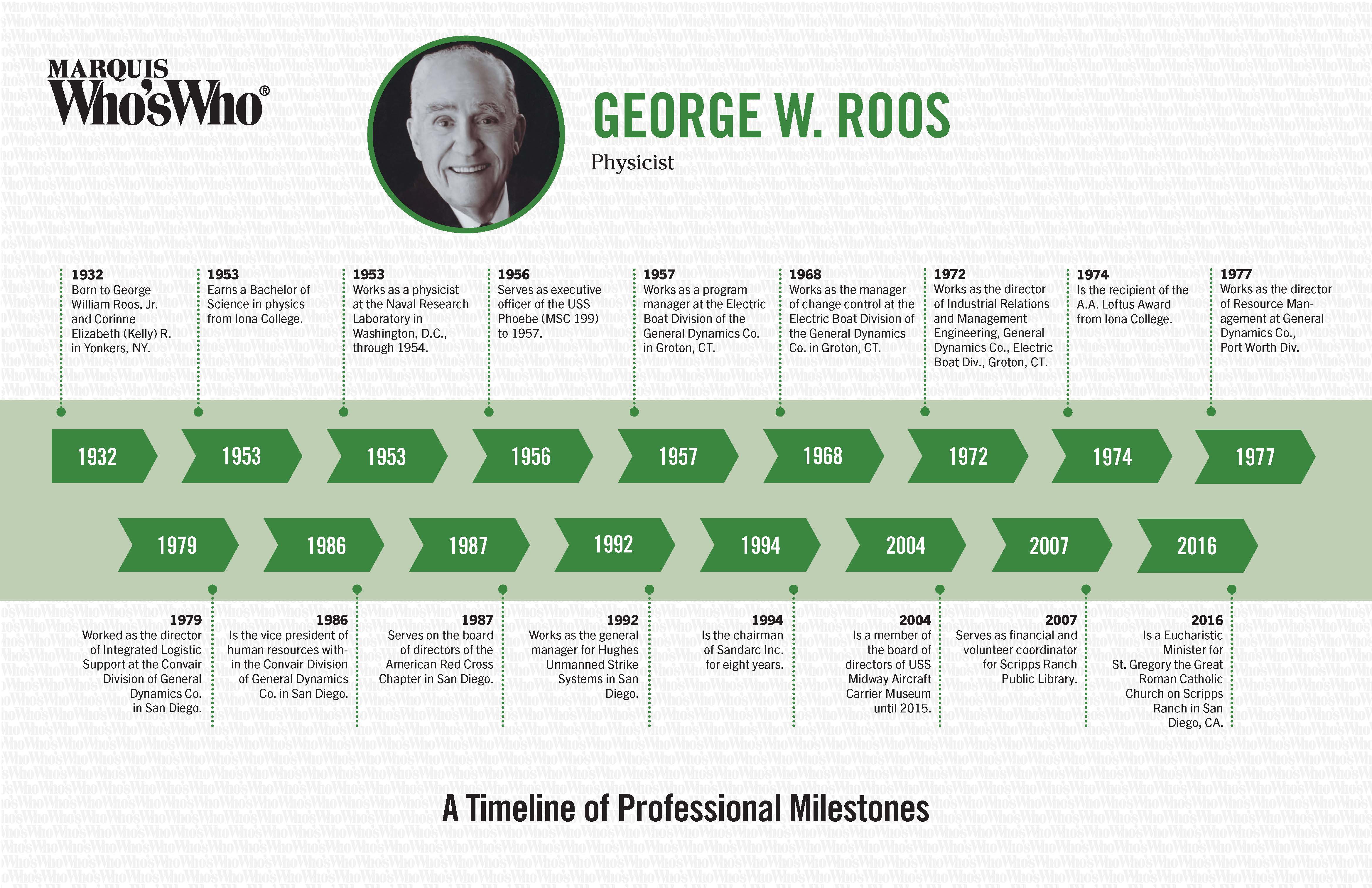 MARQUIS
Who'sWho®

GEORGE W. ROOS
Physicist

1932
Born to George William Roos, Jr. and Corinne Elizabeth (Kelly) R. in Yonkers, NY.

1953
Earns a Bachelor of Science in physics from Iona College.

1953
Works as a physicist at the Naval Research Laboratory in Washington, D.C., through 1954.

1956
Serves as executive officer of the USS Phoebe (MSC 199) to 1957.

1957
Works as a program manager at the Electric Boat Division of the General Dynamics Co. in Groton, CT.

1968
Works as the manager of change control at the Electric Boat Division of the General Dynamics Co. in Groton, CT.

1972
Works as the director of Industrial Relations and Management Engineering, General Dynamics Co., Electric Boat Div., Groton, CT.

1974
Is the recipient of the A.A. Loftus Award from Iona College.

1977
Works as the director of Resource Management at General Dynamics Co., Port Worth Div.

1932 1953 1953 1956 1957 1968 1972 1974 1977

1979 1986 1987 1992 1994 2004 2007 2016

1979
Worked as the director of Integrated Logistic Support at the Convair Division of General Dynamics Co. in San Diego.

1986
Is the vice president of human resources within the Convair Division of General Dynamics Co. in San Diego.

1987
Serves on the board of directors of the American Red Cross Chapter in San Diego.

1992
Works as the general manager for Hughes Unmanned Strike Systems in San Diego.

1994
Is the chairman of Sandarc Inc. for eight years.

2004
Is a member of the board of directors of USS Midway Aircraft Carrier Museum until 2015.

2007
Serves as financial and volunteer coordinator for Scripps Ranch Public Library.

2016
Is a Eucharistic Minister for St. Gregory the Great Roman Catholic Church on Scripps Ranch in San Diego, CA.

A Timeline of Professional Milestones